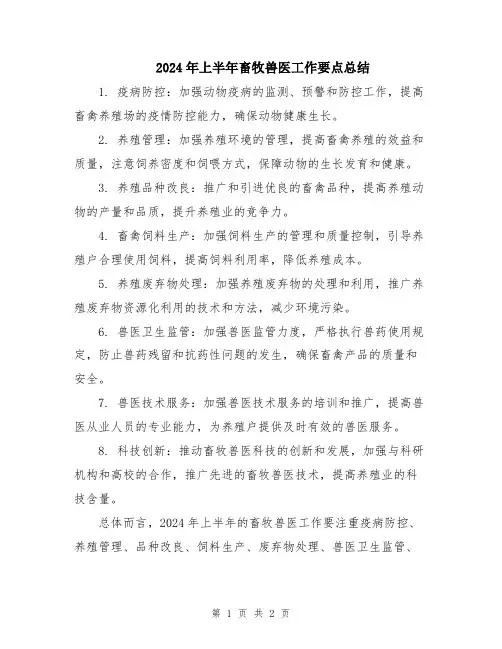 2024年上半年畜牧兽医工作要点总结

1. 疫病防控：加强动物疫病的监测、预警和防控工作，提高畜禽养殖场的疫情防控能力，确保动物健康生长。

2. 养殖管理：加强养殖环境的管理，提高畜禽养殖的效益和质量，注意饲养密度和饲喂方式，保障动物的生长发育和健康。

3. 养殖品种改良：推广和引进优良的畜禽品种，提高养殖动物的产量和品质，提升养殖业的竞争力。

4. 畜禽饲料生产：加强饲料生产的管理和质量控制，引导养殖户合理使用饲料，提高饲料利用率，降低养殖成本。

5. 养殖废弃物处理：加强养殖废弃物的处理和利用，推广养殖废弃物资源化利用的技术和方法，减少环境污染。

6. 兽医卫生监管：加强兽医监管力度，严格执行兽药使用规定，防止兽药残留和抗药性问题的发生，确保畜禽产品的质量和安全。

7. 兽医技术服务：加强兽医技术服务的培训和推广，提高兽医从业人员的专业能力，为养殖户提供及时有效的兽医服务。

8. 科技创新：推动畜牧兽医科技的创新和发展，加强与科研机构和高校的合作，推广先进的畜牧兽医技术，提高养殖业的科技含量。

总体而言，2024年上半年的畜牧兽医工作要注重疫病防控、养殖管理、品种改良、饲料生产、废弃物处理、兽医卫生监管、

第 1 页 共 2 页